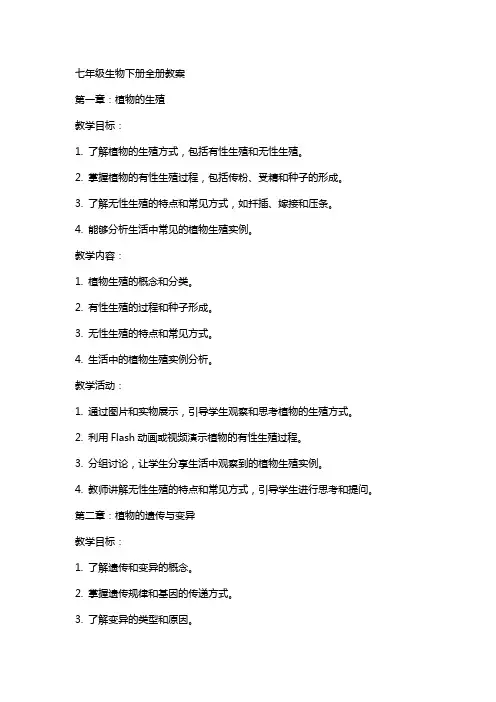 七年级生物下册全册教案

第一章：植物的生殖

教学目标：

1. 了解植物的生殖方式，包括有性生殖和无性生殖。

2. 掌握植物的有性生殖过程，包括传粉、受精和种子的形成。

3. 了解无性生殖的特点和常见方式，如扦插、嫁接和压条。

4. 能够分析生活中常见的植物生殖实例。

教学内容：

1. 植物生殖的概念和分类。

2. 有性生殖的过程和种子形成。

3. 无性生殖的特点和常见方式。

4. 生活中的植物生殖实例分析。

教学活动：

1. 通过图片和实物展示，引导学生观察和思考植物的生殖方式。

2. 利用 Flash 动画或视频演示植物的有性生殖过程。

3. 分组讨论，让学生分享生活中观察到的植物生殖实例。

4. 教师讲解无性生殖的特点和常见方式，引导学生进行思考和提问。

第二章：植物的遗传与变异

教学目标：

1. 了解遗传和变异的概念。

2. 掌握遗传规律和基因的传递方式。

3. 了解变异的类型和原因。